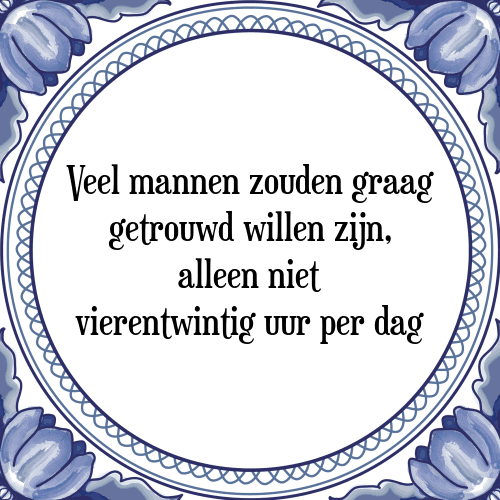 Veel mannen zouden graag getrouwd willen zijn, alleen niet vierentwintig uur per dag